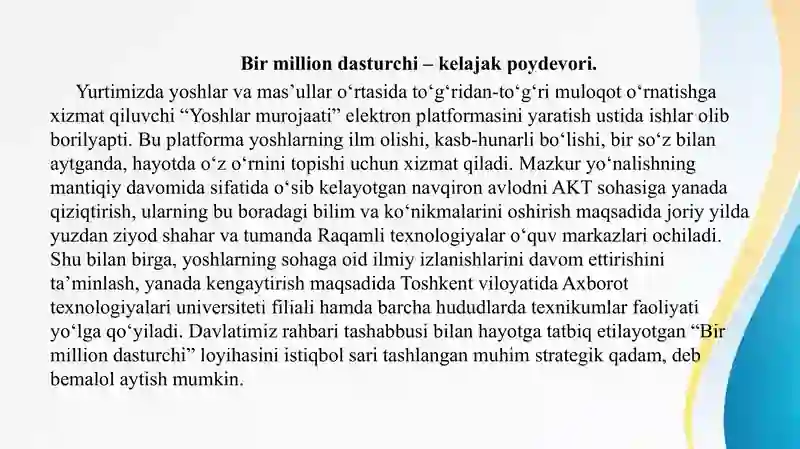 Bir million dasturchi – kelajak poydevori.

Yurtimizda yoshlar va mas’ullar o‘rtasida to‘g‘ridan-to‘g‘ri muloqot o‘rnatishga xizmat qiluvchi “Yoshlar murojaati” elektron platformasini yaratish ustida ishlar olib borilyapti. Bu platforma yoshlarning ilm olishi, kasb-hunarli bo‘lishi, bir so‘z bilan aytganda, hayotda o‘z o‘rnini topishi uchun xizmat qiladi. Mazkur yo‘nalishning mantiqiy davomida sifatida o‘sib kelayotgan navqiron avlodni AKT sohasiga yanada qiziqtirish, ularning bu boradagi bilim va ko‘nikmalarini oshirish maqsadida joriy yilda yuzdan ziyod shahar va tumanda Raqamli texnologiyalar o‘quv markazlari ochiladi. Shu bilan birga, yoshlarning sohaga oid ilmiy izlanishlarini davom ettirishini ta’minlash, yanada kengaytirish maqsadida Toshkent viloyatida Axborot texnologiyalari universiteti filiali hamda barcha hududlarda texnikumlar faoliyati yo‘lga qo‘yiladi. Davlatimiz rahbari tashabbusi bilan hayotga tatbiq etilayotgan “Bir million dasturchi” loyihasini istiqbol sari tashlangan muhim strategik qadam, deb bemalol aytish mumkin.